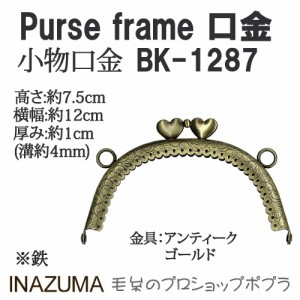 Purse frame 口金
小物口金 BK-1287

高さ:約7.5cm
横幅:約12cm
厚み:約1cm
(溝約4mm)

金具:アンティーク
ゴールド

※鉄

INAZUMA 毛糸のプロショップポプラ